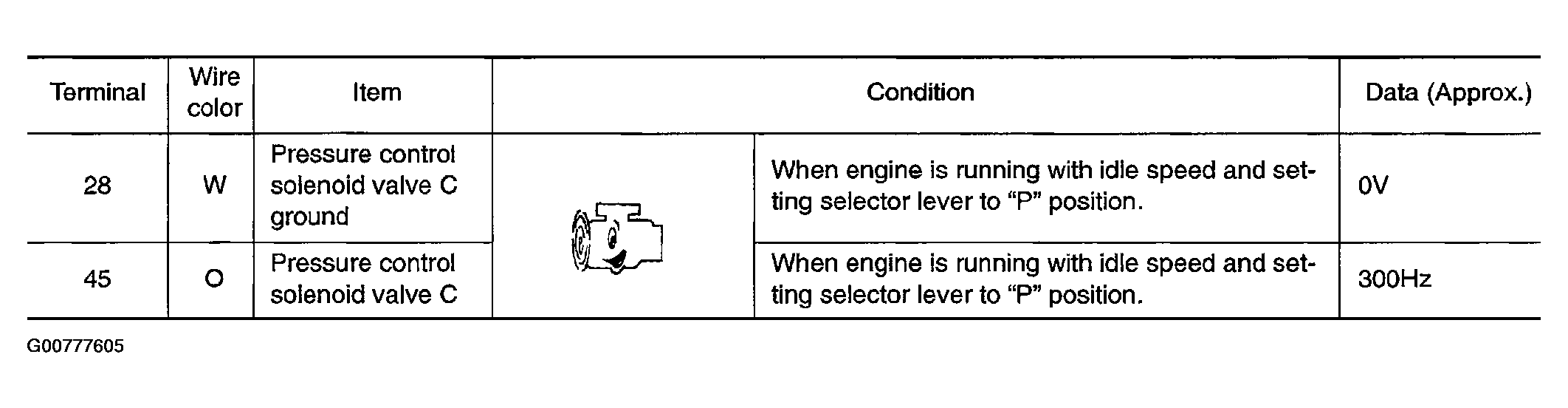 | Terminal | Wire color | Item | Condition |  | Data (Approx.) |
|---|---|---|---|---|---|
| 28 | W | Pressure control solenoid valve C ground |  | When engine is running with idle speed and setting selector lever to "P" position. | 0V |
| 45 | O | Pressure control solenoid valve C |  | When engine is running with idle speed and setting selector lever to "P" position. | 300Hz |

G00777605